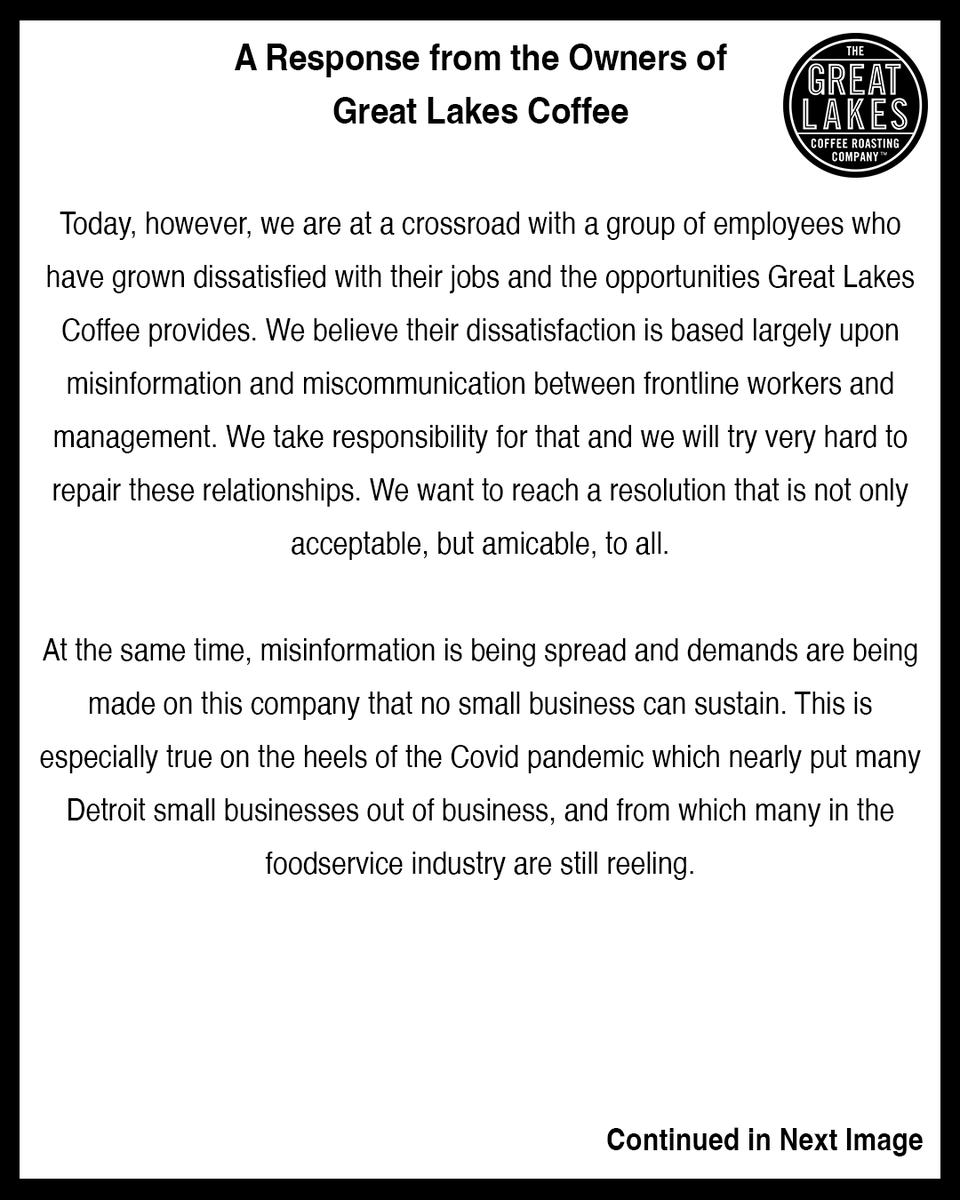 A Response from the Owners of Great Lakes Coffee

THE GREAT LAKES COFFEE ROASTING COMPANY™

Today, however, we are at a crossroad with a group of employees who have grown dissatisfied with their jobs and the opportunities Great Lakes Coffee provides. We believe their dissatisfaction is based largely upon misinformation and miscommunication between frontline workers and management. We take responsibility for that and we will try very hard to repair these relationships. We want to reach a resolution that is not only acceptable, but amicable, to all.

At the same time, misinformation is being spread and demands are being made on this company that no small business can sustain. This is especially true on the heels of the Covid pandemic which nearly put many Detroit small businesses out of business, and from which many in the foodservice industry are still reeling.

Continued in Next Image